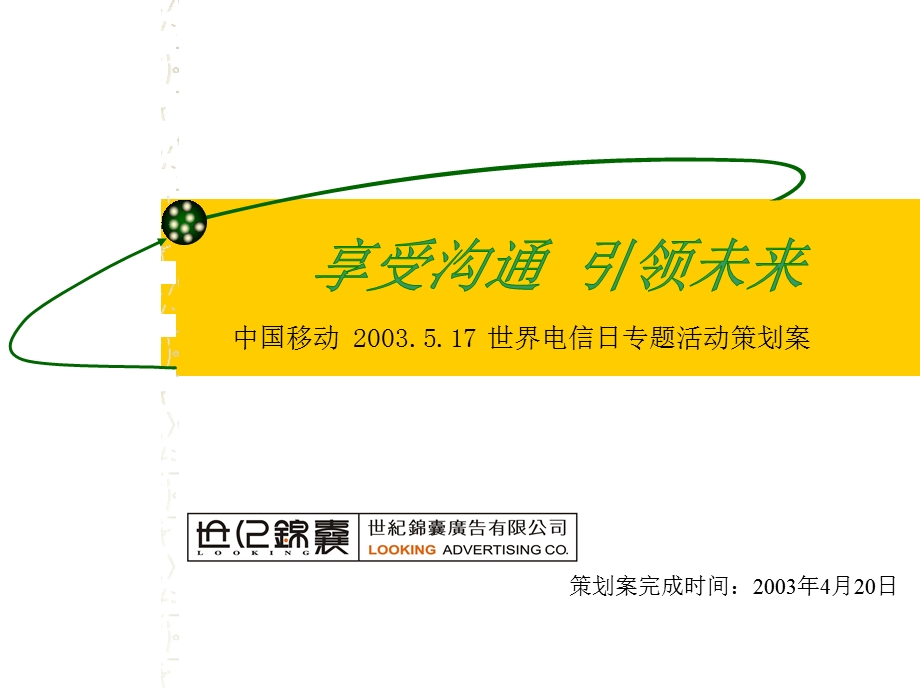 享受沟通 引领未来

中国移动 2003.5.17 世界电信日专题活动策划案

世纪錦囊
LOOKING
世紀錦囊廣告有限公司
LOOKING ADVERTISING CO.

策划案完成时间：2003年4月20日